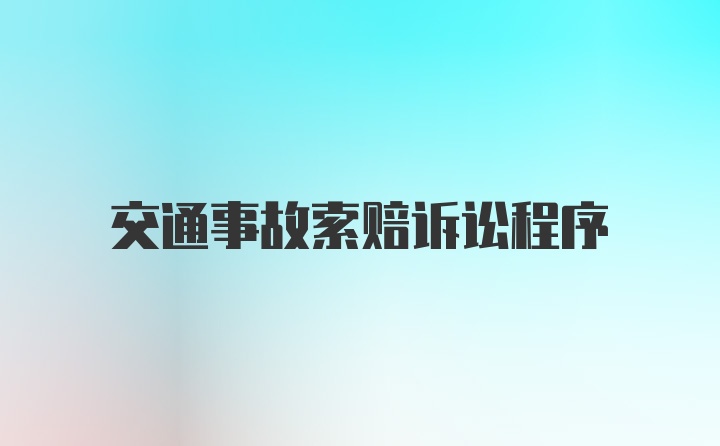 交通事故索赔诉讼程序